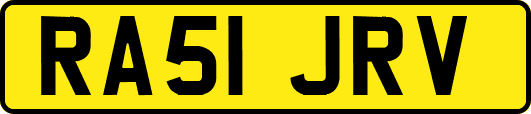 RA51 JRV